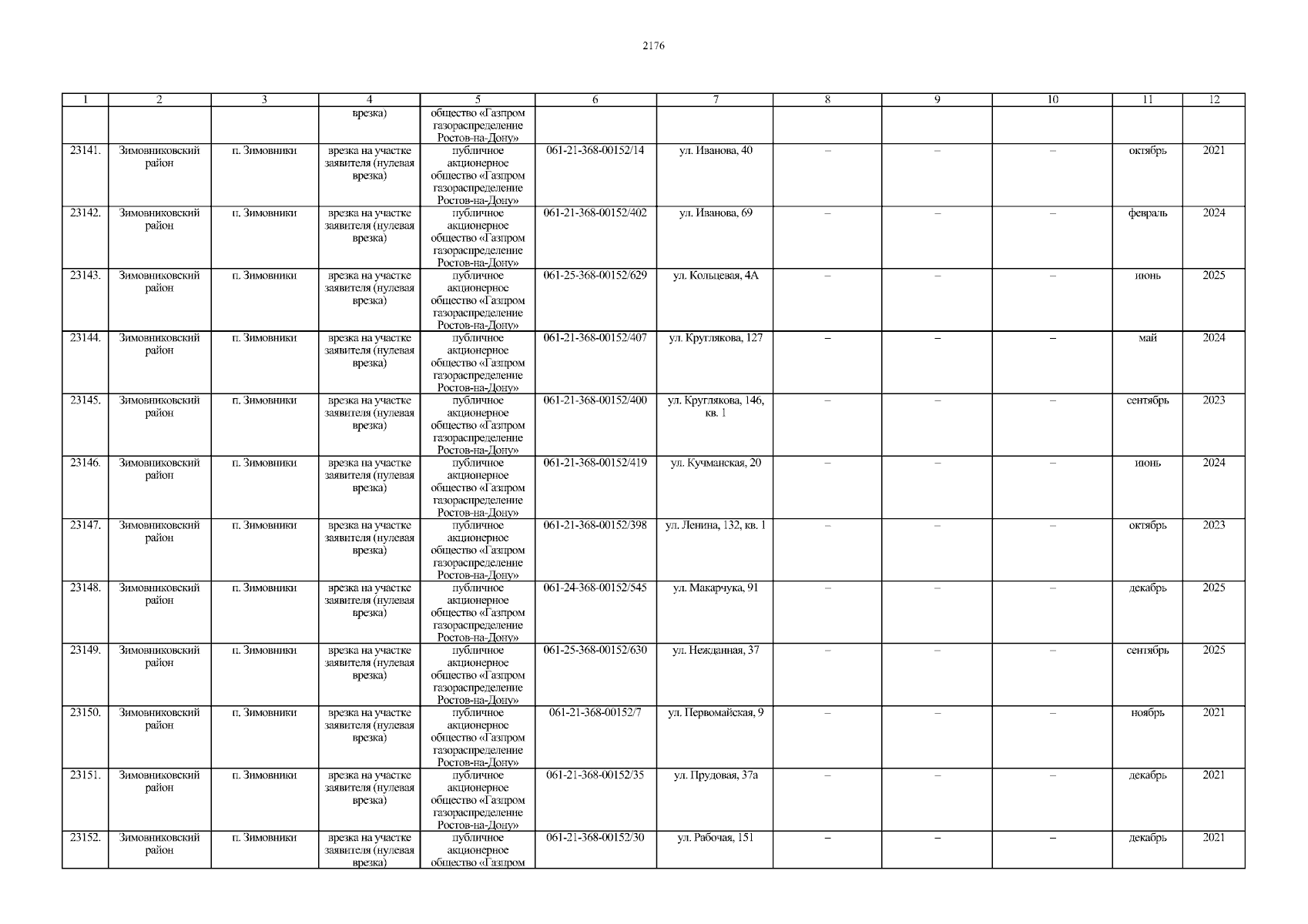 2176

| 1 | 2 | 3 | 4 | 5 | 6 | 7 | 8 | 9 | 10 | 11 | 12 |
|---|---|---|---|---|---|---|---|---|---|---|---|
|  |  |  | врезка) | общество «Газпром газораспределение Ростов-на-Дону» |  |  |  |  |  |  |  |
| 23141. | Зимовниковский район | п. Зимовники | врезка на участке заявителя (нулевая врезка) | публичное акционерное общество «Газпром газораспределение Ростов-на-Дону» | 061-21-368-00152/14 | ул. Иванова, 40 | – | – | – | октябрь | 2021 |
| 23142. | Зимовниковский район | п. Зимовники | врезка на участке заявителя (нулевая врезка) | публичное акционерное общество «Газпром газораспределение Ростов-на-Дону» | 061-21-368-00152/402 | ул. Иванова, 69 | – | – | – | февраль | 2024 |
| 23143. | Зимовниковский район | п. Зимовники | врезка на участке заявителя (нулевая врезка) | публичное акционерное общество «Газпром газораспределение Ростов-на-Дону» | 061-25-368-00152/629 | ул. Кольцевая, 4А | – | – | – | июнь | 2025 |
| 23144. | Зимовниковский район | п. Зимовники | врезка на участке заявителя (нулевая врезка) | публичное акционерное общество «Газпром газораспределение Ростов-на-Дону» | 061-21-368-00152/407 | ул. Круглякова, 127 | – | – | – | май | 2024 |
| 23145. | Зимовниковский район | п. Зимовники | врезка на участке заявителя (нулевая врезка) | публичное акционерное общество «Газпром газораспределение Ростов-на-Дону» | 061-21-368-00152/400 | ул. Круглякова, 146, кв. 1 | – | – | – | сентябрь | 2023 |
| 23146. | Зимовниковский район | п. Зимовники | врезка на участке заявителя (нулевая врезка) | публичное акционерное общество «Газпром газораспределение Ростов-на-Дону» | 061-21-368-00152/419 | ул. Кучманская, 20 | – | – | – | июнь | 2024 |
| 23147. | Зимовниковский район | п. Зимовники | врезка на участке заявителя (нулевая врезка) | публичное акционерное общество «Газпром газораспределение Ростов-на-Дону» | 061-21-368-00152/398 | ул. Ленина, 132, кв. 1 | – | – | – | октябрь | 2023 |
| 23148. | Зимовниковский район | п. Зимовники | врезка на участке заявителя (нулевая врезка) | публичное акционерное общество «Газпром газораспределение Ростов-на-Дону» | 061-24-368-00152/545 | ул. Макарчука, 91 | – | – | – | декабрь | 2025 |
| 23149. | Зимовниковский район | п. Зимовники | врезка на участке заявителя (нулевая врезка) | публичное акционерное общество «Газпром газораспределение Ростов-на-Дону» | 061-25-368-00152/630 | ул. Нежданная, 37 | – | – | – | сентябрь | 2025 |
| 23150. | Зимовниковский район | п. Зимовники | врезка на участке заявителя (нулевая врезка) | публичное акционерное общество «Газпром газораспределение Ростов-на-Дону» | 061-21-368-00152/7 | ул. Первомайская, 9 | – | – | – | ноябрь | 2021 |
| 23151. | Зимовниковский район | п. Зимовники | врезка на участке заявителя (нулевая врезка) | публичное акционерное общество «Газпром газораспределение Ростов-на-Дону» | 061-21-368-00152/35 | ул. Прудовая, 37а | – | – | – | декабрь | 2021 |
| 23152. | Зимовниковский район | п. Зимовники | врезка на участке заявителя (нулевая врезка) | публичное акционерное общество «Газпром | 061-21-368-00152/30 | ул. Рабочая, 151 | – | – | – | декабрь | 2021 |